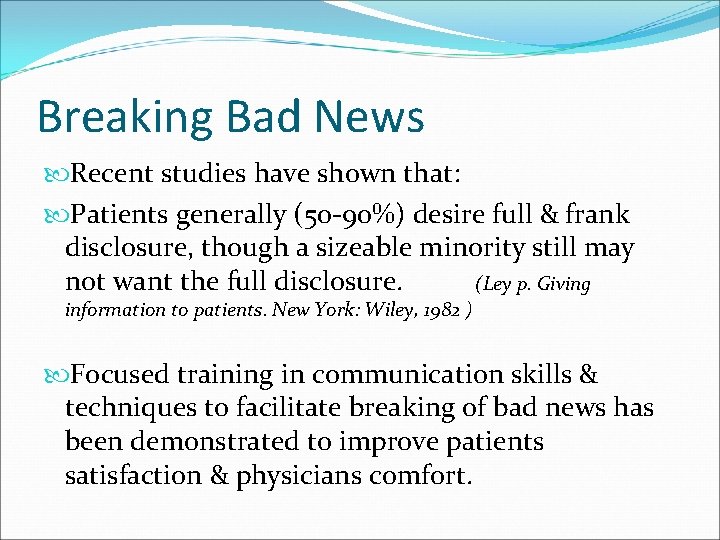 Breaking Bad News

Recent studies have shown that:

Patients generally (50-90%) desire full & frank disclosure, though a sizeable minority still may not want the full disclosure. (Ley p. Giving information to patients. New York: Wiley, 1982 )

Focused training in communication skills & techniques to facilitate breaking of bad news has been demonstrated to improve patients satisfaction & physicians comfort.